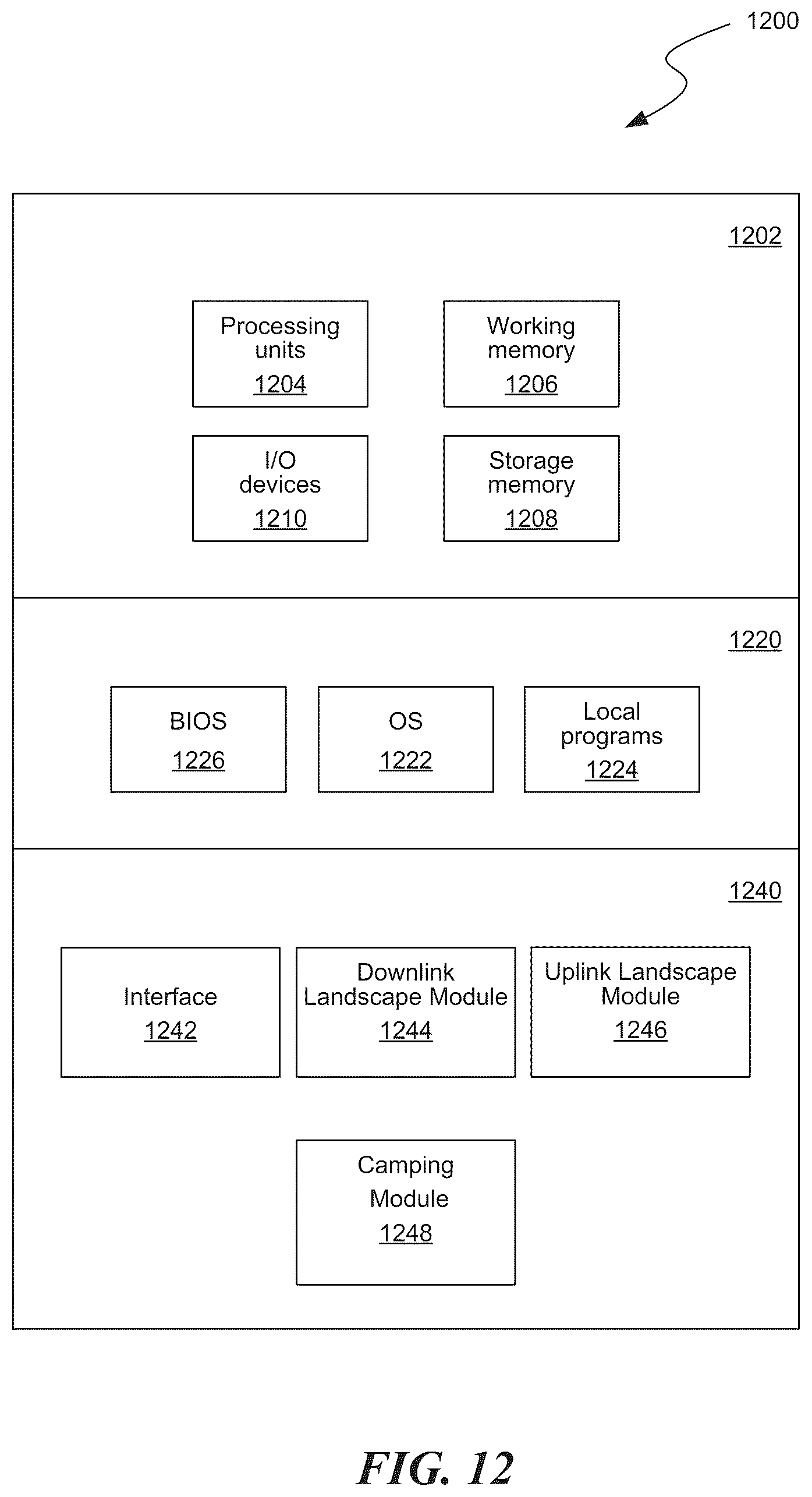 1200

1202

Processing units
1204

Working memory
1206

I/O devices
1210

Storage memory
1208

1220

BIOS
1226

OS
1222

Local programs
1224

1240

Interface
1242

Downlink Landscape Module
1244

Uplink Landscape Module
1246

Camping Module
1248

FIG. 12